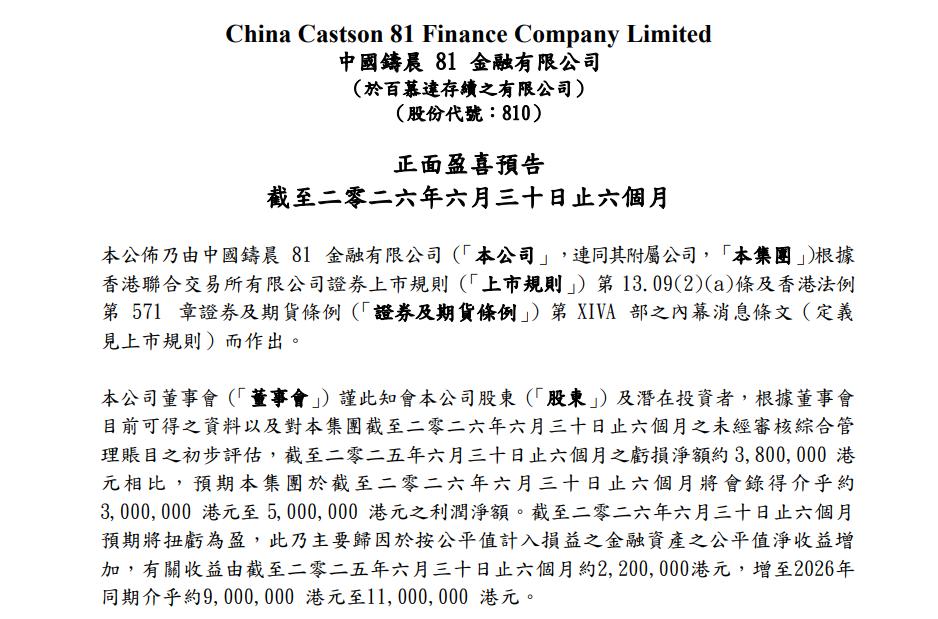 China Castson 81 Finance Company Limited
中國鑄晨 81 金融有限公司
(於百慕達存續之有限公司)
(股份代號:810)

正面盈喜預告
截至二零二六年六月三十日止六個月

本公佈乃由中國鑄晨 81 金融有限公司(「本公司」,連同其附屬公司,「本集團」)根據香港聯合交易所有限公司證券上市規則(「上市規則」)第 13.09(2)(a)條及香港法例第 571 章證券及期貨條例(「證券及期貨條例」)第 XIVA 部之內幕消息條文(定義見上市規則)而作出。

本公司董事會(「董事會」)謹此知會本公司股東(「股東」)及潛在投資者,根據董事會目前可得之資料以及對本集團截至二零二六年六月三十日止六個月之未經審核綜合管理賬目之初步評估,截至二零二五年六月三十日止六個月之虧損淨額約 3,800,000 港元相比,預期本集團於截至二零二六年六月三十日止六個月將會錄得介乎約 3,000,000 港元至 5,000,000 港元之利潤淨額。截至二零二六年六月三十日止六個月預期將扭虧為盈,此乃主要歸因於按公平值計入損益之金融資產之公平值淨收益增加,有關收益由截至二零二五年六月三十日止六個月約2,200,000港元,增至2026年同期介乎約9,000,000 港元至11,000,000 港元。